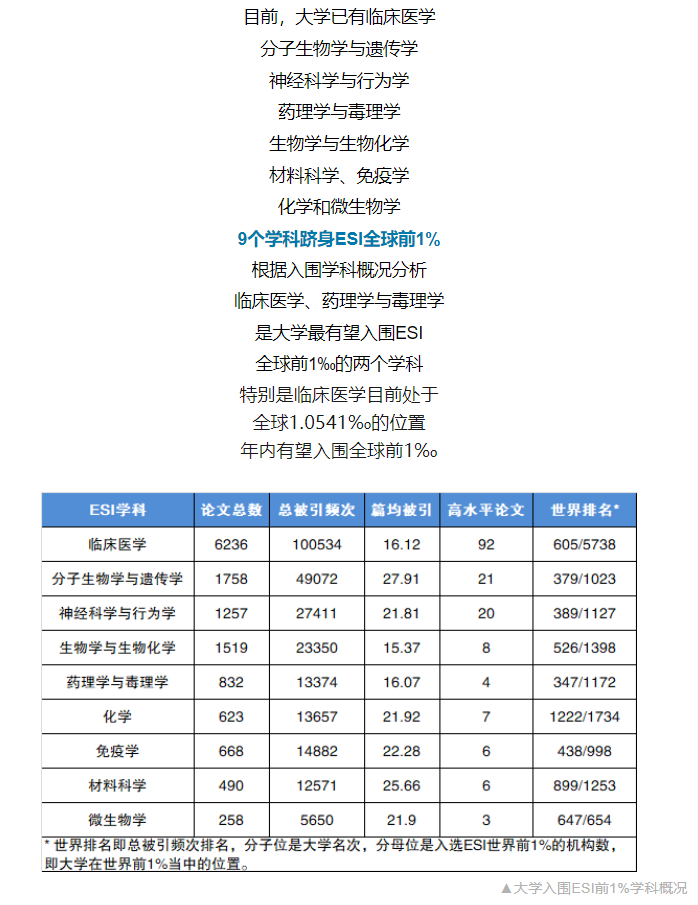 目前，大学已有临床医学
分子生物学与遗传学
神经科学与行为学
药理学与毒理学
生物学与生物化学
材料科学、免疫学
化学和微生物学
9个学科跻身ESI全球前1%
根据入围学科概况分析
临床医学、药理学与毒理学
是大学最有望入围ESI
全球前1‰的两个学科
特别是临床医学目前处于
全球1.0541‰的位置
年内有望入围全球前1‰

| ESI学科 | 论文总数 | 总被引频次 | 篇均被引 | 高水平论文 | 世界排名* |
|---|---|---|---|---|---|
| 临床医学 | 6236 | 100534 | 16.12 | 92 | 605/5738 |
| 分子生物学与遗传学 | 1758 | 49072 | 27.91 | 21 | 379/1023 |
| 神经科学与行为学 | 1257 | 27411 | 21.81 | 20 | 389/1127 |
| 生物学与生物化学 | 1519 | 23350 | 15.37 | 8 | 526/1398 |
| 药理学与毒理学 | 832 | 13374 | 16.07 | 4 | 347/1172 |
| 化学 | 623 | 13657 | 21.92 | 7 | 1222/1734 |
| 免疫学 | 668 | 14882 | 22.28 | 6 | 438/998 |
| 材料科学 | 490 | 12571 | 25.66 | 6 | 899/1253 |
| 微生物学 | 258 | 5650 | 21.9 | 3 | 647/654 |

* 世界排名即总被引频次排名，分子位是大学名次，分母位是入选ESI世界前1%的机构数，即大学在世界前1%当中的位置。

▲大学入围ESI前1%学科概况